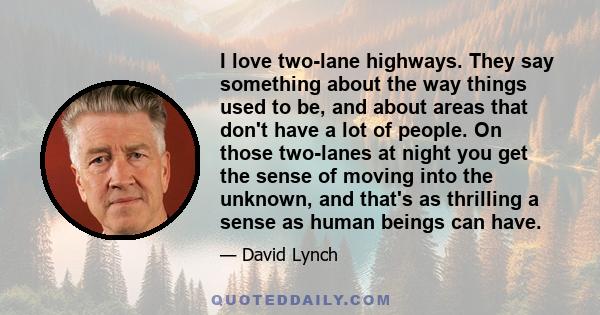 I love two-lane highways. They say something about the way things used to be, and about areas that don't have a lot of people. On those two-lanes at night you get the sense of moving into the unknown, and that's as thrilling a sense as human beings can have.

— David Lynch

QUOTEDDAILY.COM